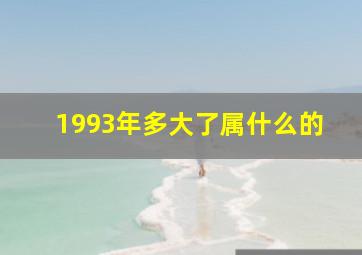 1993年多大了属什么的